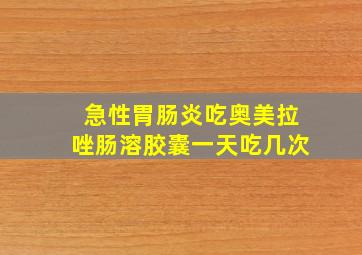 急性胃肠炎吃奥美拉唑肠溶胶囊一天吃几次